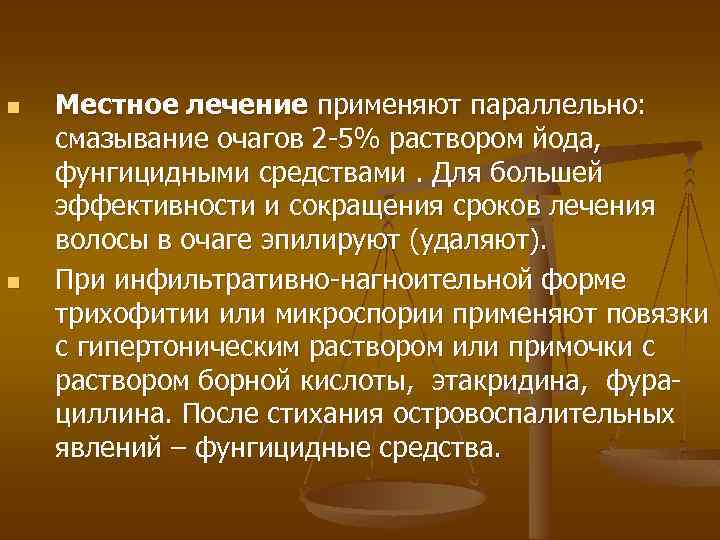 Местное лечение применяют параллельно: смазывание очагов 2-5% раствором йода, фунгицидными средствами . Для большей эффективности и сокращения сроков лечения волосы в очаге эпилируют (удаляют).

При инфильтративно-нагноительной форме трихофитии или микроспории применяют повязки с гипертоническим раствором или примочки с раствором борной кислоты, этакридина, фурациллина. После стихания островоспалительных явлений – фунгицидные средства.